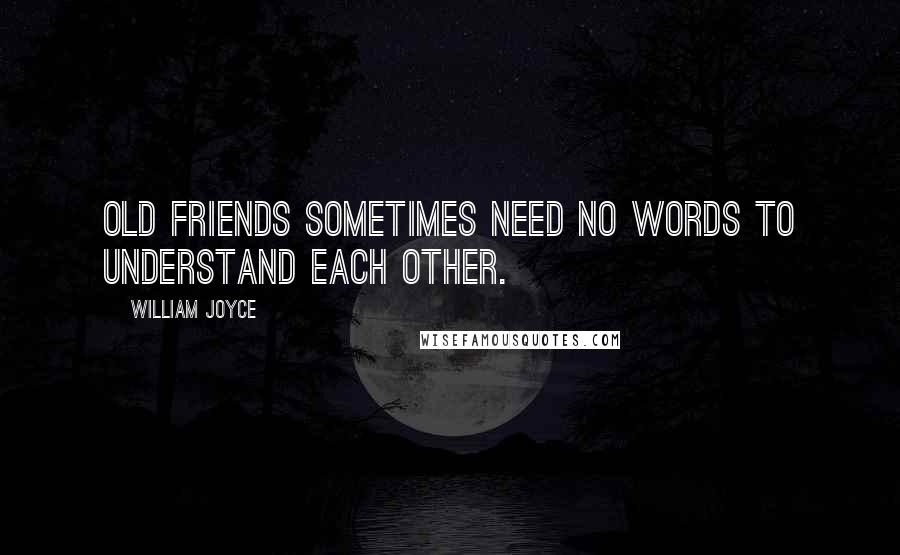 OLD FRIENDS SOMETIMES NEED NO WORDS TO UNDERSTAND EACH OTHER.

WILLIAM JOYCE

WISEFAMOUSQUOTES.COM